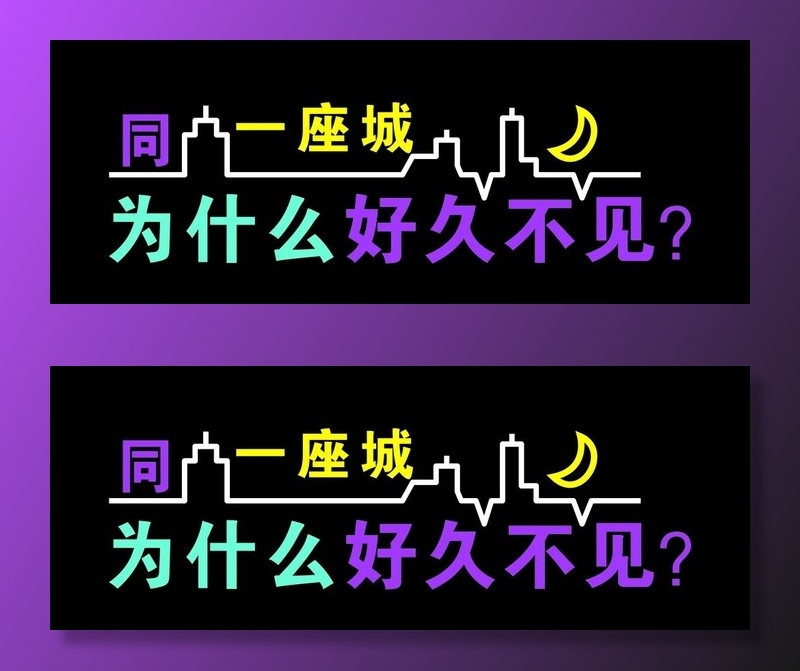 同一座城
为什么好久不见?

同一座城
为什么好久不见?